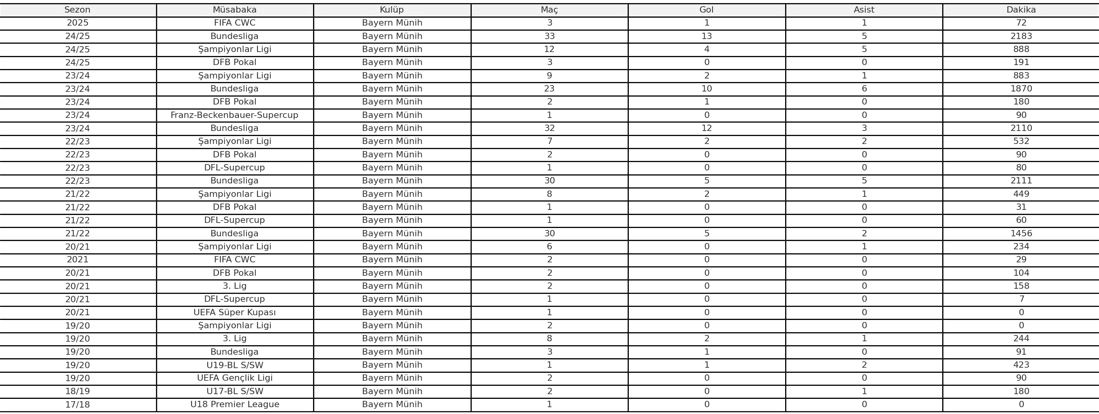 | Sezon | Müsabaka | Kulüp | Maç | Gol | Asist | Dakika |
|---|---|---|---|---|---|---|
| 2025 | FIFA CWC | Bayern Münih | 3 | 1 | 1 | 72 |
| 24/25 | Bundesliga | Bayern Münih | 33 | 13 | 5 | 2183 |
| 24/25 | Şampiyonlar Ligi | Bayern Münih | 12 | 4 | 5 | 888 |
| 24/25 | DFB Pokal | Bayern Münih | 3 | 0 | 0 | 191 |
| 23/24 | Şampiyonlar Ligi | Bayern Münih | 9 | 2 | 1 | 883 |
| 23/24 | Bundesliga | Bayern Münih | 23 | 10 | 6 | 1870 |
| 23/24 | DFB Pokal | Bayern Münih | 2 | 1 | 0 | 180 |
| 23/24 | Franz-Beckenbauer-Supercup | Bayern Münih | 1 | 0 | 0 | 90 |
| 23/24 | Bundesliga | Bayern Münih | 32 | 12 | 3 | 2110 |
| 22/23 | Şampiyonlar Ligi | Bayern Münih | 7 | 2 | 2 | 532 |
| 22/23 | DFB Pokal | Bayern Münih | 2 | 0 | 0 | 90 |
| 22/23 | DFL-Supercup | Bayern Münih | 1 | 0 | 0 | 80 |
| 22/23 | Bundesliga | Bayern Münih | 30 | 5 | 5 | 2111 |
| 21/22 | Şampiyonlar Ligi | Bayern Münih | 8 | 2 | 1 | 449 |
| 21/22 | DFB Pokal | Bayern Münih | 1 | 0 | 0 | 31 |
| 21/22 | DFL-Supercup | Bayern Münih | 1 | 0 | 0 | 60 |
| 21/22 | Bundesliga | Bayern Münih | 30 | 5 | 2 | 1456 |
| 20/21 | Şampiyonlar Ligi | Bayern Münih | 6 | 0 | 1 | 234 |
| 2021 | FIFA CWC | Bayern Münih | 2 | 0 | 0 | 29 |
| 20/21 | DFB Pokal | Bayern Münih | 2 | 0 | 0 | 104 |
| 20/21 | 3. Lig | Bayern Münih | 2 | 0 | 0 | 158 |
| 20/21 | DFL-Supercup | Bayern Münih | 1 | 0 | 0 | 7 |
| 20/21 | UEFA Süper Kupası | Bayern Münih | 1 | 0 | 0 | 0 |
| 19/20 | Şampiyonlar Ligi | Bayern Münih | 2 | 0 | 0 | 0 |
| 19/20 | 3. Lig | Bayern Münih | 8 | 2 | 1 | 244 |
| 19/20 | Bundesliga | Bayern Münih | 3 | 1 | 0 | 91 |
| 19/20 | U19-BL S/SW | Bayern Münih | 1 | 1 | 2 | 423 |
| 19/20 | UEFA Gençlik Ligi | Bayern Münih | 2 | 0 | 0 | 90 |
| 18/19 | U17-BL S/SW | Bayern Münih | 2 | 0 | 1 | 180 |
| 17/18 | U18 Premier League | Bayern Münih | 1 | 0 | 0 | 0 |